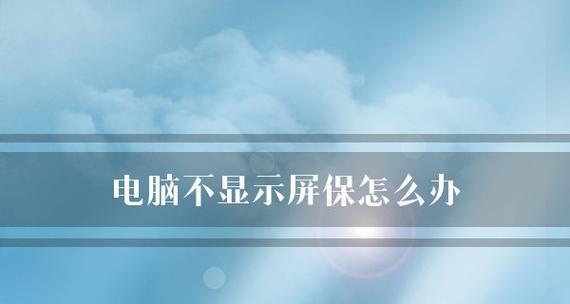 电脑不显示屏保怎么办